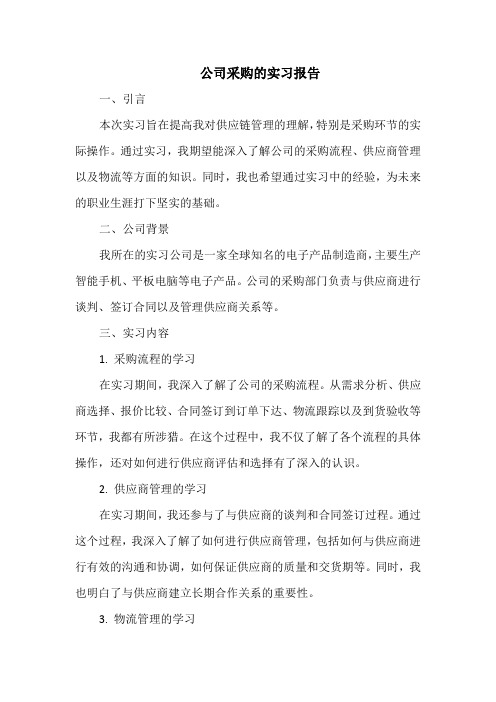 公司采购的实习报告

一、引言

本次实习旨在提高我对供应链管理的理解，特别是采购环节的实际操作。通过实习，我期望能深入了解公司的采购流程、供应商管理以及物流等方面的知识。同时，我也希望通过实习中的经验，为未来的职业生涯打下坚实的基础。

二、公司背景

我所在的实习公司是一家全球知名的电子产品制造商，主要生产智能手机、平板电脑等电子产品。公司的采购部门负责与供应商进行谈判、签订合同以及管理供应商关系等。

三、实习内容

1. 采购流程的学习

在实习期间，我深入了解了公司的采购流程。从需求分析、供应商选择、报价比较、合同签订到订单下达、物流跟踪以及到货验收等环节，我都有所涉猎。在这个过程中，我不仅了解了各个流程的具体操作，还对如何进行供应商评估和选择有了深入的认识。

2. 供应商管理的学习

在实习期间，我还参与了与供应商的谈判和合同签订过程。通过这个过程，我深入了解了如何进行供应商管理，包括如何与供应商进行有效的沟通和协调，如何保证供应商的质量和交货期等。同时，我也明白了与供应商建立长期合作关系的重要性。

3. 物流管理的学习